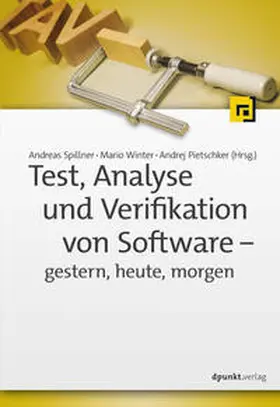 TAV

Andreas Spillner · Mario Winter · Andrej Pietschker (Hrsg.)

Test, Analyse und Verifikation von Software – gestern, heute, morgen

dpunkt.verlag